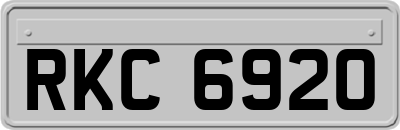 RKC 6920